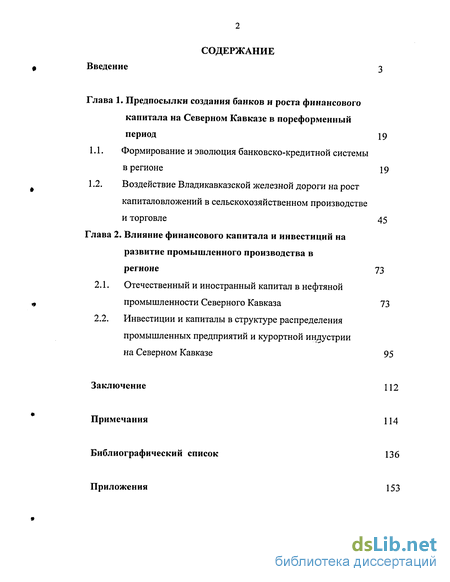 2

СОДЕРЖАНИЕ

Введение 3

Глава 1. Предпосылки создания банков и роста финансового капитала на Северном Кавказе в пореформенный период 19

1.1. Формирование и эволюция банковско-кредитной системы в регионе 19

1.2. Воздействие Владикавказской железной дороги на рост капиталовложений в сельскохозяйственном производстве и торговле 45

Глава 2. Влияние финансового капитала и инвестиций на развитие промышленного производства в регионе 73

2.1. Отечественный и иностранный капитал в нефтяной промышленности Северного Кавказа 73

2.2. Инвестиции и капиталы в структуре распределения промышленных предприятий и курортной индустрии на Северном Кавказе 95

Заключение 112

Примечания 114

Библиографический список 136

Приложения 153

dsLib.net
библиотека диссертаций